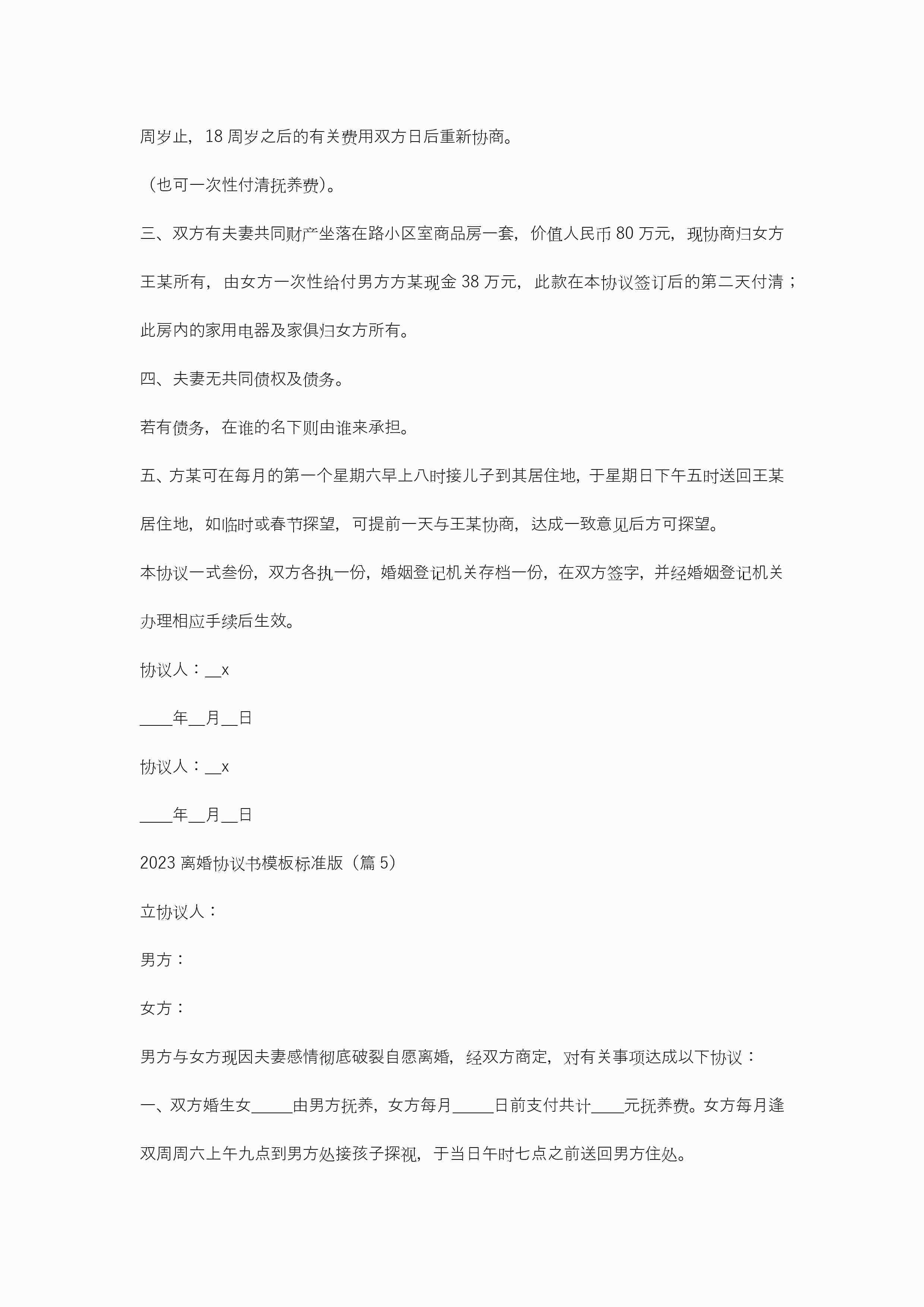 周岁止，18 周岁之后的有关费用双方日后重新协商。

（也可一次性付清抚养费）。

三、双方有夫妻共同财产坐落在路小区室商品房一套，价值人民币 80 万元，现协商归女方王某所有，由女方一次性给付男方方某现金 38 万元，此款在本协议签订后的第二天付清；此房内的家用电器及家俱归女方所有。

四、夫妻无共同债权及债务。

若有债务，在谁的名下则由谁来承担。

五、方某可在每月的第一个星期六早上八时接儿子到其居住地，于星期日下午五时送回王某居住地，如临时或春节探望，可提前一天与王某协商，达成一致意见后方可探望。

本协议一式叁份，双方各执一份，婚姻登记机关存档一份，在双方签字，并经婚姻登记机关办理相应手续后生效。

协议人：__x

____年__月__日

协议人：__x

____年__月__日

2023 离婚协议书模板标准版（篇 5）

立协议人：

男方：

女方：

男方与女方现因夫妻感情彻底破裂自愿离婚，经双方商定，对有关事项达成以下协议：

一、双方婚生女_____由男方抚养，女方每月_____日前支付共计____元抚养费。女方每月逢双周周六上午九点到男方处接孩子探视，于当日午时七点之前送回男方住处。